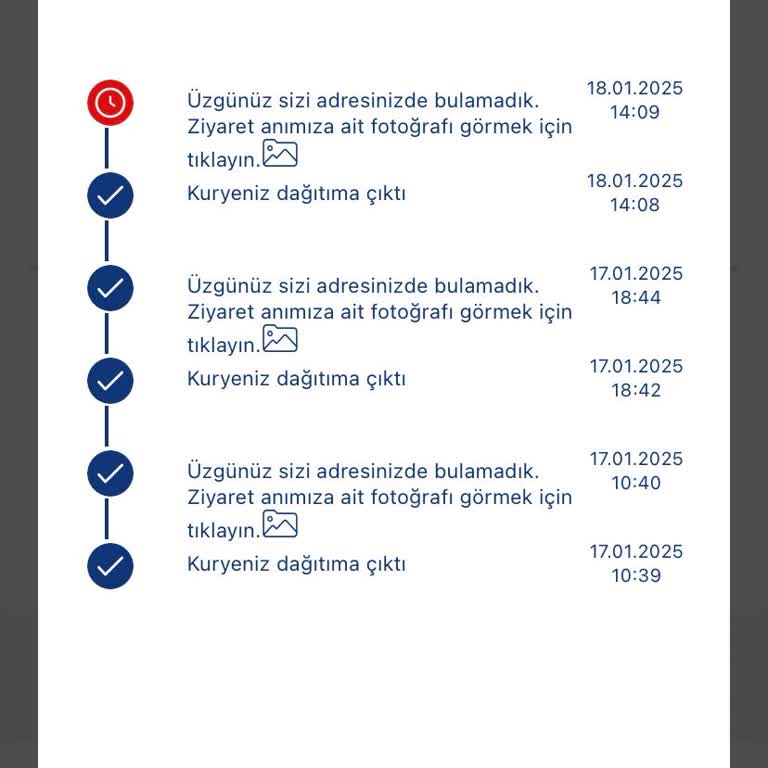 Üzgünüz sizi adresinizde bulamadık. Ziyaret anımıza ait fotoğrafı görmek için tıklayın.

18.01.2025
14:09

Kuryeniz dağıtıma çıktı

18.01.2025
14:08

Üzgünüz sizi adresinizde bulamadık. Ziyaret anımıza ait fotoğrafı görmek için tıklayın.

17.01.2025
18:44

Kuryeniz dağıtıma çıktı

17.01.2025
18:42

Üzgünüz sizi adresinizde bulamadık. Ziyaret anımıza ait fotoğrafı görmek için tıklayın.

17.01.2025
10:40

Kuryeniz dağıtıma çıktı

17.01.2025
10:39